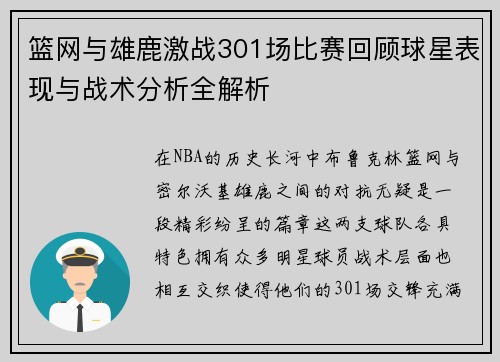 篮网与雄鹿激战301场比赛回顾球星表现与战术分析全解析

在NBA的历史长河中布鲁克林篮网与密尔沃基雄鹿之间的对抗无疑是一段精彩纷呈的篇章这两支球队各具特色拥有众多明星球员战术层面也相互交织使得他们的301场交锋充满